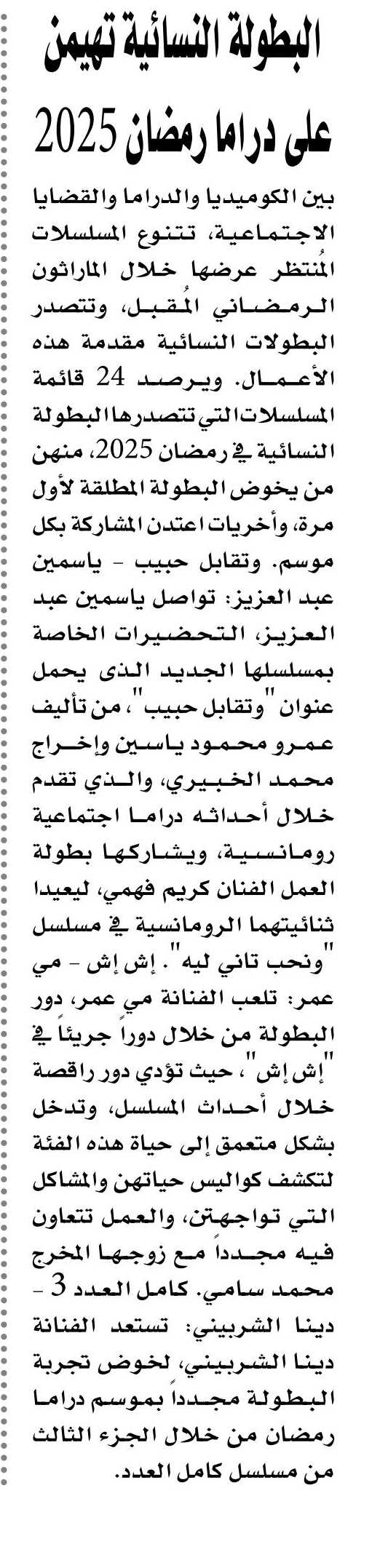 البطولة النسائية تهيمن على دراما رمضان 2025

بين الكوميديا والدراما والقضايا الاجتماعية، تتنوع المسلسلات المُنتظر عرضها خلال الماراثون الرمضاني المُقبل، وتتصدر البطولات النسائية مقدمة هذه الأعمال. ويرصد 24 قائمة المسلسلات التي تتصدرها البطولة النسائية في رمضان 2025، منهن من يخوض البطولة المطلقة لأول مرة، وأخريات اعتدن المشاركة بكل موسم. وتقابل حبيب - ياسمين عبد العزيز: تواصل ياسمين عبد العزيز، التحضيرات الخاصة بمسلسلها الجديد الذى يحمل عنوان "وتقابل حبيب"، من تأليف عمرو محمود ياسين وإخراج محمد الخبيري، والذي تقدم خلال أحداثه دراما اجتماعية رومانسية، ويشاركها بطولة العمل الفنان كريم فهمي، ليعيدا ثنائيتهما الرومانسية في مسلسل "ونحب تاني ليه". إش إش - مي عمر: تلعب الفنانة مي عمر، دور البطولة من خلال دوراً جريئاً في "إش إش"، حيث تؤدي دور راقصة خلال أحداث المسلسل، وتدخل بشكل متعمق إلى حياة هذه الفئة لتكشف كواليس حياتهن والمشاكل التي تواجهتن، والعمل تتعاون فيه مجدداً مع زوجها المخرج محمد سامي. كامل العدد 3 - دينا الشربيني: تستعد الفنانة دينا الشربيني، لخوض تجربة البطولة مجدداً بموسم دراما رمضان من خلال الجزء الثالث من مسلسل كامل العدد.